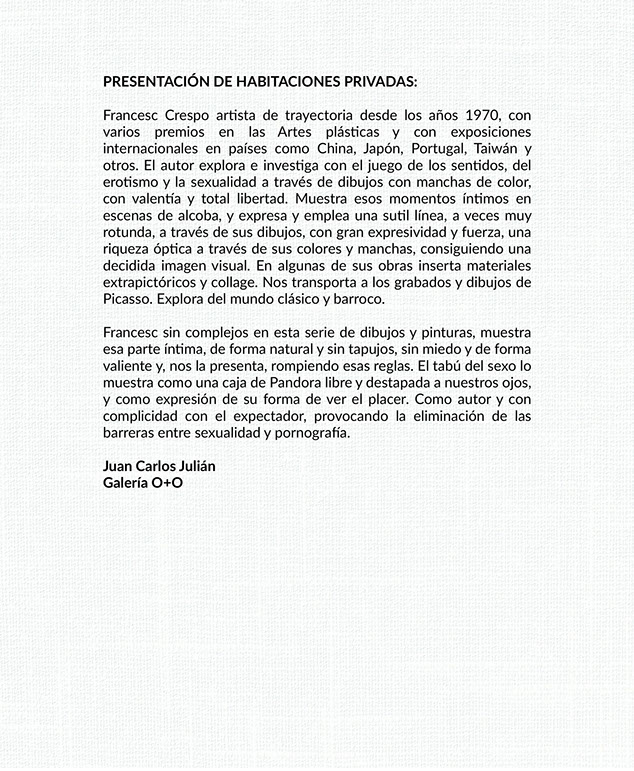 PRESENTACIÓN DE HABITACIONES PRIVADAS:

Francesc Crespo artista de trayectoria desde los años 1970, con varios premios en las Artes plásticas y con exposiciones internacionales en países como China, Japón, Portugal, Taiwán y otros. El autor explora e investiga con el juego de los sentidos, del erotismo y la sexualidad a través de dibujos con manchas de color, con valentía y total libertad. Muestra esos momentos íntimos en escenas de alcoba, y expresa y emplea una sutil línea, a veces muy rotunda, a través de sus dibujos, con gran expresividad y fuerza, una riqueza óptica a través de sus colores y manchas, consiguiendo una decidida imagen visual. En algunas de sus obras inserta materiales extrapictóricos y collage. Nos transporta a los grabados y dibujos de Picasso. Explora del mundo clásico y barroco.

Francesc sin complejos en esta serie de dibujos y pinturas, muestra esa parte íntima, de forma natural y sin tapujos, sin miedo y de forma valiente y, nos la presenta, rompiendo esas reglas. El tabú del sexo lo muestra como una caja de Pandora libre y destapada a nuestros ojos, y como expresión de su forma de ver el placer. Como autor y con complicidad con el expectador, provocando la eliminación de las barreras entre sexualidad y pornografía.

Juan Carlos Julián
Galería O+O